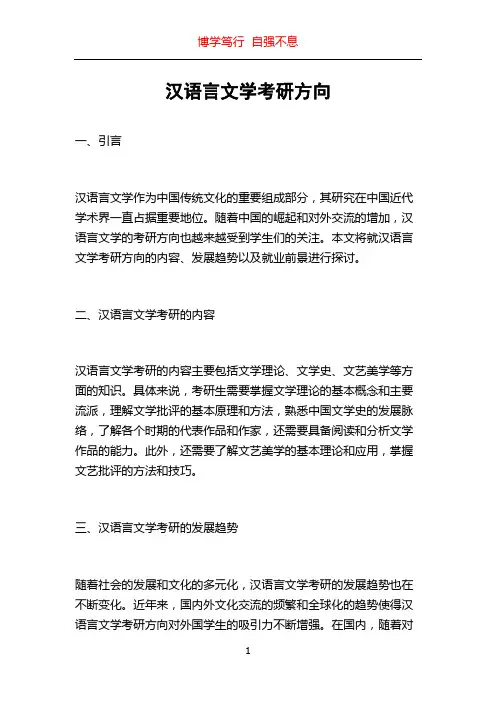 博学笃行 自强不息

汉语言文学考研方向

一、引言

汉语言文学作为中国传统文化的重要组成部分，其研究在中国近代学术界一直占据重要地位。随着中国的崛起和对外交流的增加，汉语言文学的考研方向也越来越受到学生们的关注。本文将就汉语言文学考研方向的内容、发展趋势以及就业前景进行探讨。

二、汉语言文学考研的内容

汉语言文学考研的内容主要包括文学理论、文学史、文艺美学等方面的知识。具体来说，考研生需要掌握文学理论的基本概念和主要流派，理解文学批评的基本原理和方法，熟悉中国文学史的发展脉络，了解各个时期的代表作品和作家，还需要具备阅读和分析文学作品的能力。此外，还需要了解文艺美学的基本理论和应用，掌握文艺批评的方法和技巧。

三、汉语言文学考研的发展趋势

随着社会的发展和文化的多元化，汉语言文学考研的发展趋势也在不断变化。近年来，国内外文化交流的频繁和全球化的趋势使得汉语言文学考研方向对外国学生的吸引力不断增强。在国内，随着对

1